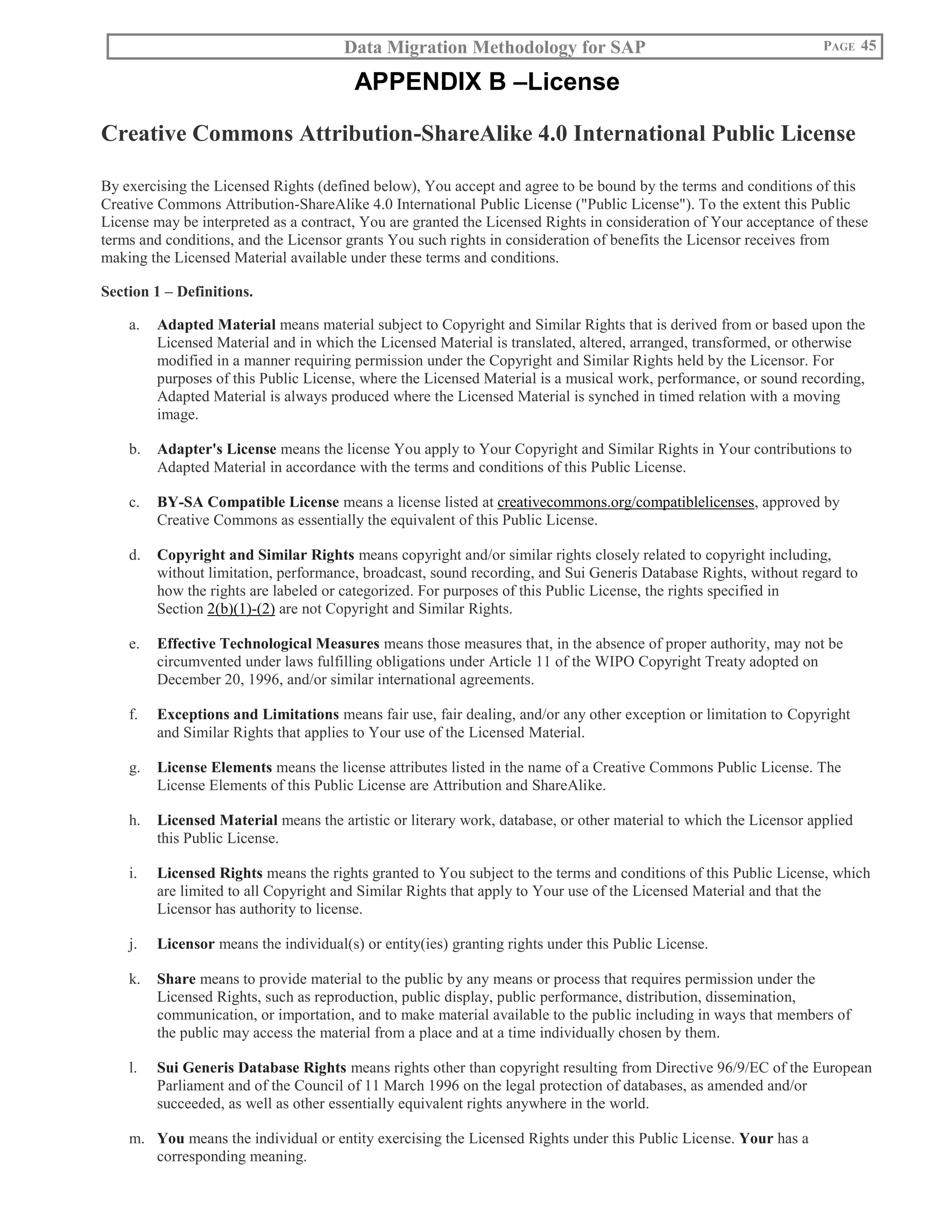 Data Migration Methodology for SAP PAGE 45

APPENDIX B –License

Creative Commons Attribution-ShareAlike 4.0 International Public License

By exercising the Licensed Rights (defined below), You accept and agree to be bound by the terms and conditions of this Creative Commons Attribution-ShareAlike 4.0 International Public License ("Public License"). To the extent this Public License may be interpreted as a contract, You are granted the Licensed Rights in consideration of Your acceptance of these terms and conditions, and the Licensor grants You such rights in consideration of benefits the Licensor receives from making the Licensed Material available under these terms and conditions.

Section 1 – Definitions.

a. Adapted Material means material subject to Copyright and Similar Rights that is derived from or based upon the Licensed Material and in which the Licensed Material is translated, altered, arranged, transformed, or otherwise modified in a manner requiring permission under the Copyright and Similar Rights held by the Licensor. For purposes of this Public License, where the Licensed Material is a musical work, performance, or sound recording, Adapted Material is always produced where the Licensed Material is synched in timed relation with a moving image.

b. Adapter's License means the license You apply to Your Copyright and Similar Rights in Your contributions to Adapted Material in accordance with the terms and conditions of this Public License.

c. BY-SA Compatible License means a license listed at creativecommons.org/compatiblelicenses, approved by Creative Commons as essentially the equivalent of this Public License.

d. Copyright and Similar Rights means copyright and/or similar rights closely related to copyright including, without limitation, performance, broadcast, sound recording, and Sui Generis Database Rights, without regard to how the rights are labeled or categorized. For purposes of this Public License, the rights specified in Section 2(b)(1)-(2) are not Copyright and Similar Rights.

e. Effective Technological Measures means those measures that, in the absence of proper authority, may not be circumvented under laws fulfilling obligations under Article 11 of the WIPO Copyright Treaty adopted on December 20, 1996, and/or similar international agreements.

f. Exceptions and Limitations means fair use, fair dealing, and/or any other exception or limitation to Copyright and Similar Rights that applies to Your use of the Licensed Material.

g. License Elements means the license attributes listed in the name of a Creative Commons Public License. The License Elements of this Public License are Attribution and ShareAlike.

h. Licensed Material means the artistic or literary work, database, or other material to which the Licensor applied this Public License.

i. Licensed Rights means the rights granted to You subject to the terms and conditions of this Public License, which are limited to all Copyright and Similar Rights that apply to Your use of the Licensed Material and that the Licensor has authority to license.

j. Licensor means the individual(s) or entity(ies) granting rights under this Public License.

k. Share means to provide material to the public by any means or process that requires permission under the Licensed Rights, such as reproduction, public display, public performance, distribution, dissemination, communication, or importation, and to make material available to the public including in ways that members of the public may access the material from a place and at a time individually chosen by them.

l. Sui Generis Database Rights means rights other than copyright resulting from Directive 96/9/EC of the European Parliament and of the Council of 11 March 1996 on the legal protection of databases, as amended and/or succeeded, as well as other essentially equivalent rights anywhere in the world.

m. You means the individual or entity exercising the Licensed Rights under this Public License. Your has a corresponding meaning.